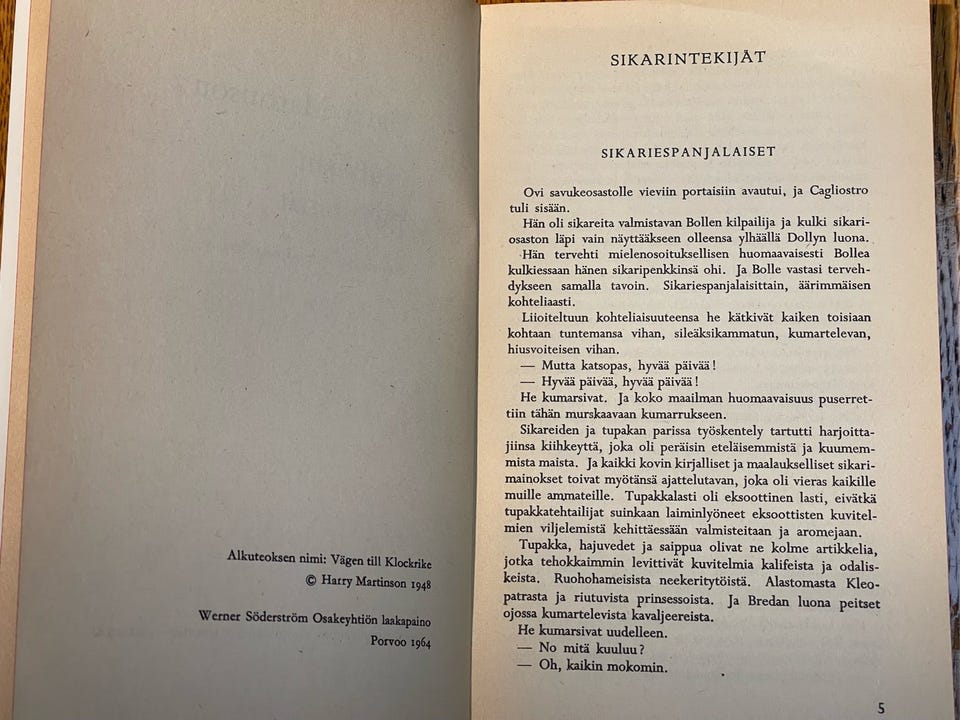 Alkuteoksen nimi: Vägen till Klockrike
© Harry Martinson 1948

Werner Söderström Osakeyhtiön laakapaino
Porvoo 1964

SIKARINTEKIJÄT

SIKARIESPANJALAISET

Ovi savukeosastolle vieviin portaisiin avautui, ja Cagliostro tuli sisään.

Hän oli sikareita valmistavan Bollen kilpailija ja kulki sikariosaston läpi vain näyttääkseen olleensa ylhäällä Dollyn luona.

Hän tervehti mielenosoituksellisen huomaavaisesti Bollea kulkiessaan hänen sikaripenkkinsä ohi. Ja Bolle vastasi tervehdykseen samalla tavoin. Sikariespanjalaisittain, äärimmäisen kohteliaasti.

Liioiteltuun kohteliaisuuteensa he kätkivät kaiken toisiaan kohtaan tuntemansa vihan, sileäksikammatun, kumartelevan, hiusvoiteisen vihan.

— Mutta katsopas, hyvää päivää!

— Hyvää päivää, hyvää päivää!

He kumarsivat. Ja koko maailman huomaavaisuus puserrettiin tähän murskaavaan kumarrukseen.

Sikareiden ja tupakan parissa työskentely tartutti harjoittajiinsa kiihkeyttä, joka oli peräisin eteläisemmistä ja kuumemmista maista. Ja kaikki kovin kirjalliset ja maalaukselliset sikarimainokset toivat myötänsä ajattelutavan, joka oli vieras kaikille muille ammateille. Tupakkalasti oli eksoottinen lasti, eivätkä tupakkatehtailijat suinkaan laiminlyöneet eksoottisten kuvitelmien viljelemistä kehittäessään valmisteitaan ja aromejaan.

Tupakka, hajuvedet ja saippua olivat ne kolme artikkelia, jotka tehokkaimmin levittivät kuvitelmia kalifeista ja odaliskeista. Ruohohameisista neekerityttöistä. Alastomasta Kleopatrasta ja riutuvista prinsessoista. Ja Bredan luona peitset ojossa kumartelevista kavaljeereista.

He kumarsivat uudelleen.

— No mitä kuuluu?

— Oh, kaikin mokomin.

5